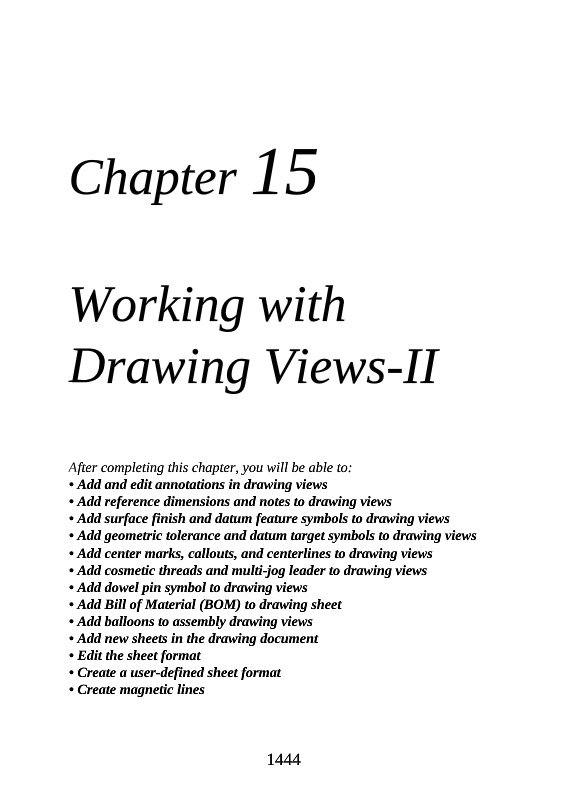 Chapter 15

Working with Drawing Views-II

After completing this chapter, you will be able to:
• Add and edit annotations in drawing views
• Add reference dimensions and notes to drawing views
• Add surface finish and datum feature symbols to drawing views
• Add geometric tolerance and datum target symbols to drawing views
• Add center marks, callouts, and centerlines to drawing views
• Add cosmetic threads and multi-jog leader to drawing views
• Add dowel pin symbol to drawing views
• Add Bill of Material (BOM) to drawing sheet
• Add balloons to assembly drawing views
• Add new sheets in the drawing document
• Edit the sheet format
• Create a user-defined sheet format
• Create magnetic lines

1444